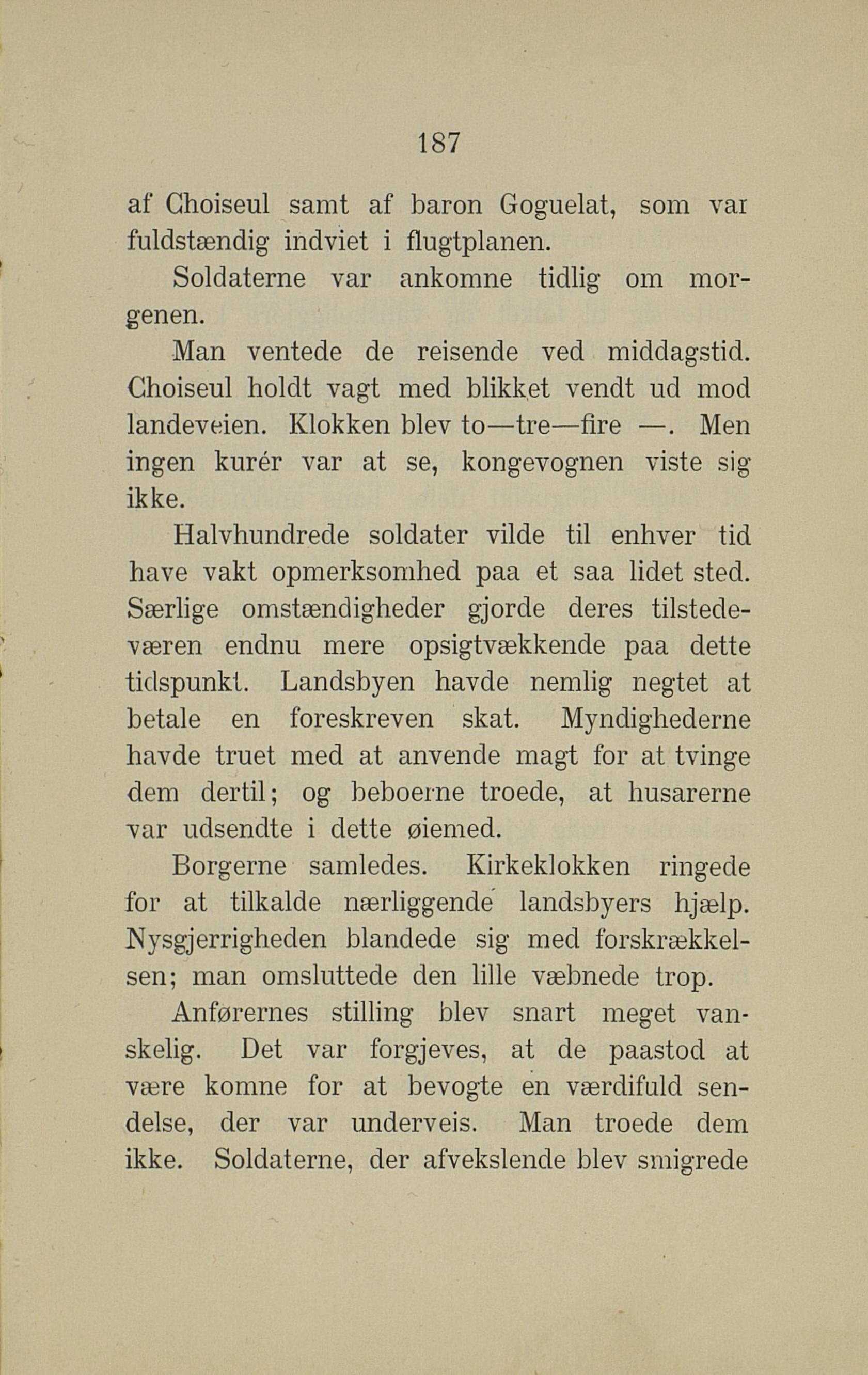 187

af Choiseul samt af baron Goguelat, som var fuldstændig indviet i flugtplanen.

Soldaterne var ankomne tidlig om morgenen.

Man ventede de reisende ved middagstid. Choiseul holdt vagt med blikket vendt ud mod landeveien. Klokken blev to—tre—fire —. Men ingen kurér var at se, kongevognen viste sig ikke.

Halvhundrede soldater vilde til enhver tid have vakt opmerksomhed paa et saa lidet sted. Særlige omstændigheder gjorde deres tilstedeværen endnu mere opsigtvækkende paa dette tidspunkt. Landsbyen havde nemlig negtet at betale en foreskreven skat. Myndighederne havde truet med at anvende magt for at tvinge dem dertil; og beboerne troede, at husarerne var udsendte i dette øiemed.

Borgerne samledes. Kirkeklokken ringede for at tilkalde nærliggende landsbyers hjælp. Nysgjerrigheden blandede sig med forskrækkelsen; man omsluttede den lille væbnede trop.

Anførernes stilling blev snart meget vanskelig. Det var forgjeves, at de paastod at være komne for at bevogte en værdifuld sendelse, der var underveis. Man troede dem ikke. Soldaterne, der afvekslende blev smigrede